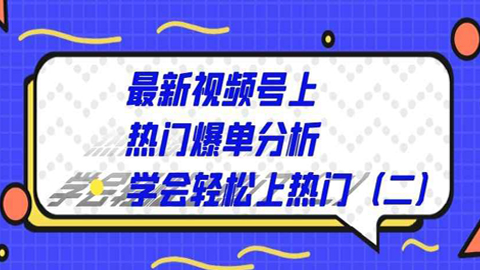 最新视频号上
热门爆单分析
学会轻松上热门（二）